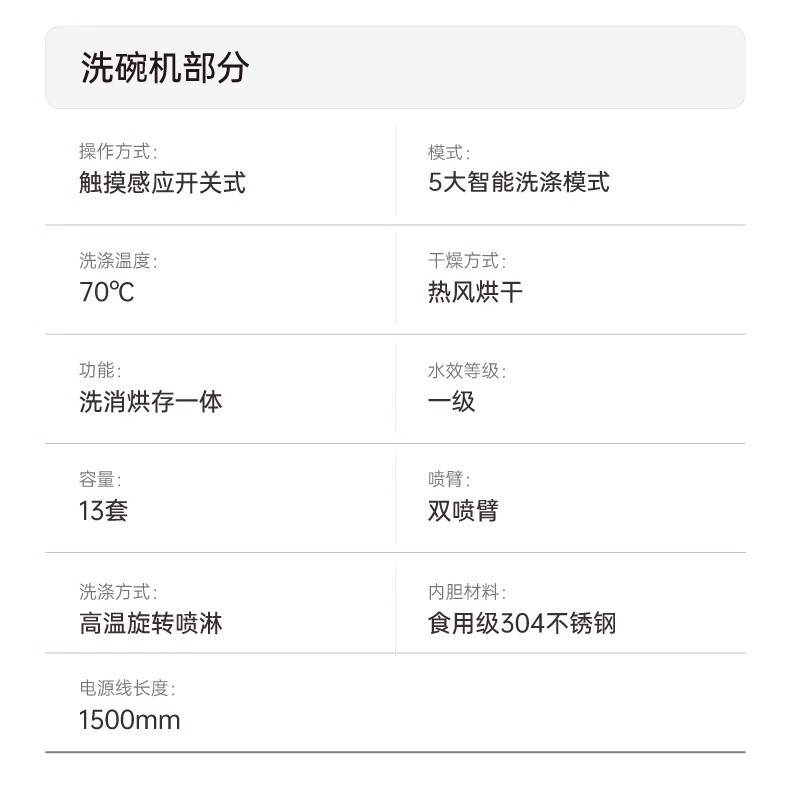 洗碗机部分

操作方式:
触摸感应开关式

模式:
5大智能洗涤模式

洗涤温度:
70℃

干燥方式:
热风烘干

功能:
洗消烘存一体

水效等级:
一级

容量:
13套

喷臂:
双喷臂

洗涤方式:
高温旋转喷淋

内胆材料:
食用级304不锈钢

电源线长度:
1500mm